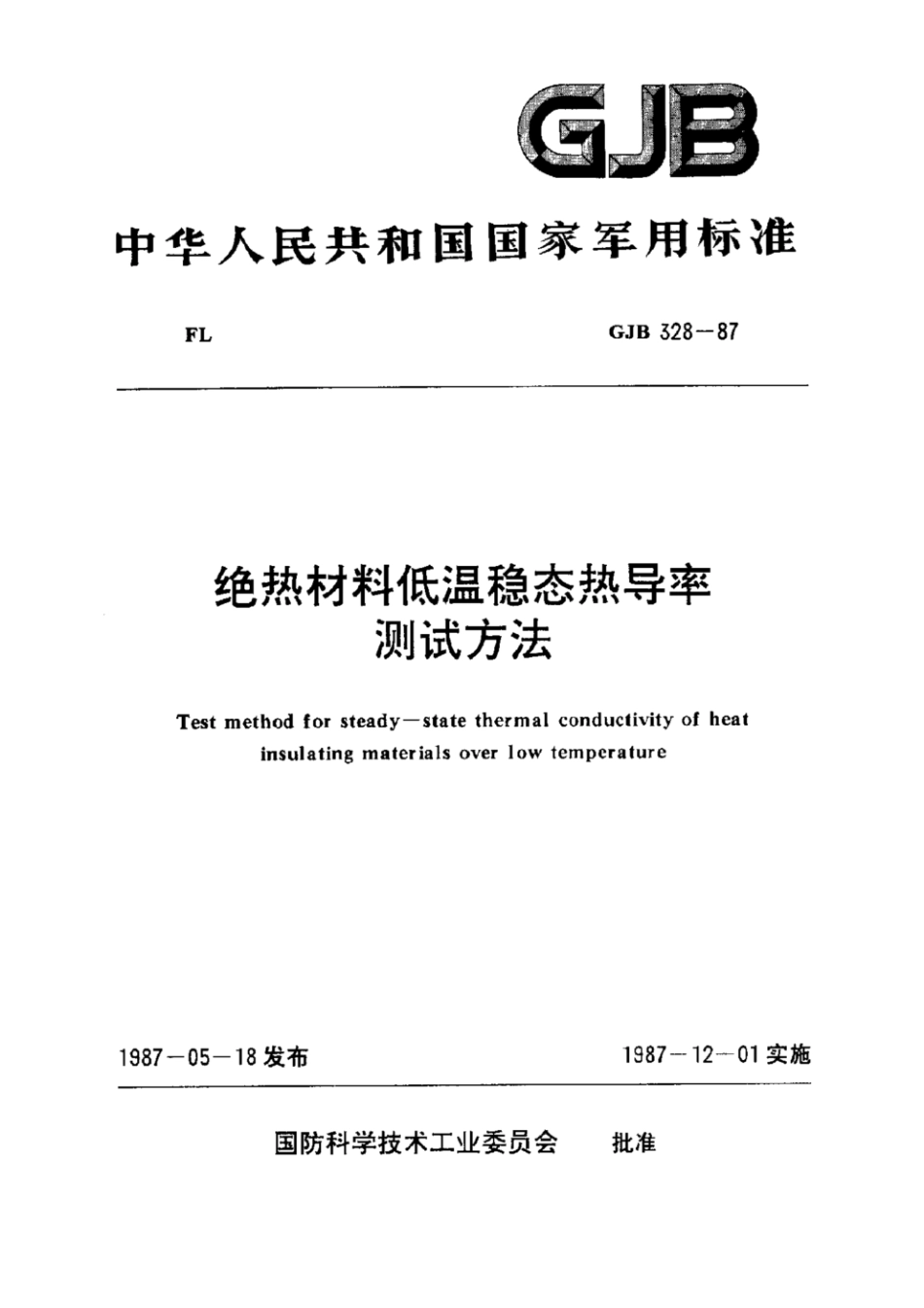 GJB

中华人民共和国国家军用标准

FL

GJB 328－87

绝热材料低温稳态热导率测试方法

Test method for steady－state thermal conductivity of heat insulating materials over low temperature

1987－05－18 发布

1987－12－01 实施

国防科学技术工业委员会　批准